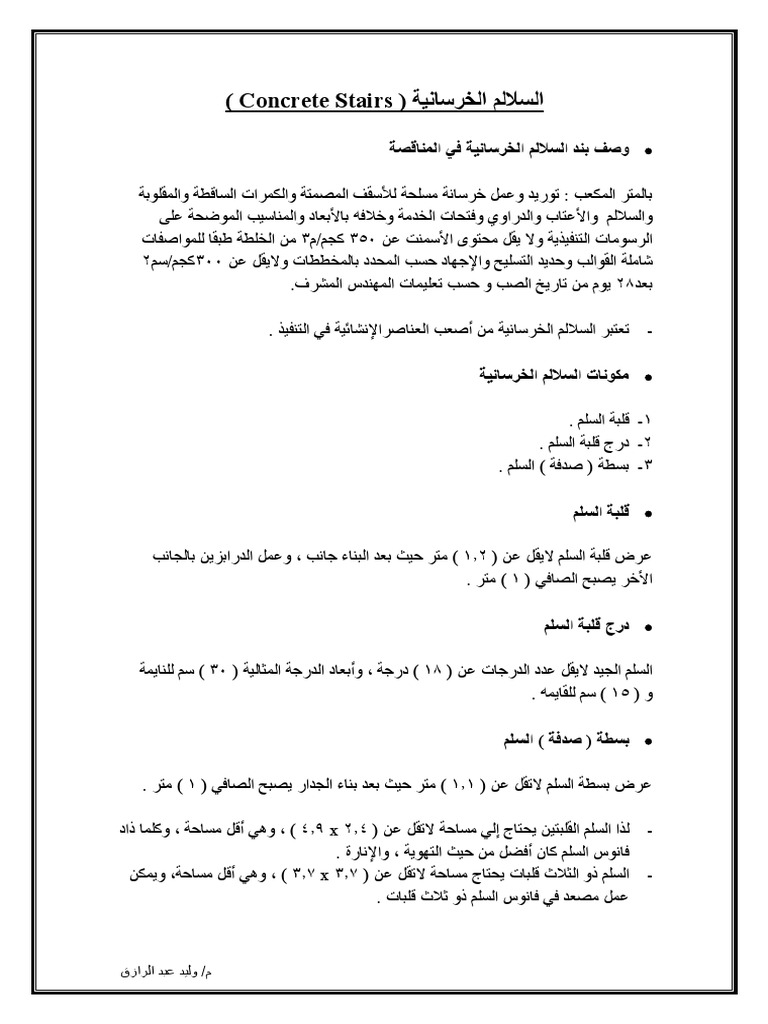 السلالم الخرسانية ( Concrete Stairs )

• وصف بند السلالم الخرسانية في المناقصة

بالمتر المكعب : توريد وعمل خرسانة مسلحة للأسقف المصمتة والكمرات الساقطة والمقلوبة والسلالم والأعتاب والدراوي وفتحات الخدمة وخلافه بالأبعاد والمناسيب الموضحة على الرسومات التنفيذية ولا يقل محتوى الأسمنت عن ٣٥٠ كجم/م٣ من الخلطة طبقا للمواصفات شاملة القوالب وحديد التسليح والإجهاد حسب المحدد بالمخططات ولايقل عن ٣٠٠كجم/سم٢ بعد٢٨ يوم من تاريخ الصب و حسب تعليمات المهندس المشرف.

- تعتبر السلالم الخرسانية من أصعب العناصر الإنشائية في التنفيذ .

• مكونات السلالم الخرسانية

١- قلبة السلم .
٢- درج قلبة السلم .
٣- بسطة ( صدفة ) السلم .

• قلبة السلم

عرض قلبة السلم لايقل عن ( ١,٢ ) متر حيث بعد البناء جانب ، وعمل الدرابزين بالجانب الأخر يصبح الصافي ( ١ ) متر .

• درج قلبة السلم

السلم الجيد لايقل عدد الدرجات عن ( ١٨ ) درجة ، وأبعاد الدرجة المثالية ( ٣٠ ) سم للنايمة و ( ١٥ ) سم للقايمه .

• بسطة ( صدفة ) السلم

عرض بسطة السلم لاتقل عن ( ١,١ ) متر حيث بعد بناء الجدار يصبح الصافي ( ١ ) متر .

- لذا السلم القلبتين يحتاج إلي مساحة لاتقل عن ( ٢,٤ x ٤,٩ ) ، وهي أقل مساحة ، وكلما ذاد فانوس السلم كان أفضل من حيث التهوية ، والإنارة .
- السلم ذو الثلاث قلبات يحتاج مساحة لاتقل عن ( ٣,٧ x ٣,٧ ) ، وهي أقل مساحة، ويمكن عمل مصعد في فانوس السلم ذو ثلاث قلبات .

م/ وليد عبد الرازق